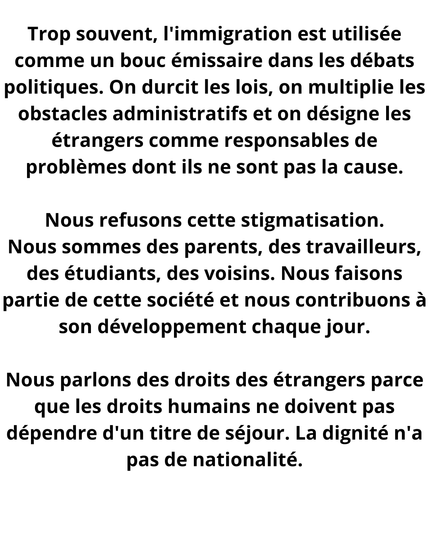 Trop souvent, l'immigration est utilisée comme un bouc émissaire dans les débats politiques. On durcit les lois, on multiplie les obstacles administratifs et on désigne les étrangers comme responsables de problèmes dont ils ne sont pas la cause.

Nous refusons cette stigmatisation.
Nous sommes des parents, des travailleurs, des étudiants, des voisins. Nous faisons partie de cette société et nous contribuons à son développement chaque jour.

Nous parlons des droits des étrangers parce que les droits humains ne doivent pas dépendre d'un titre de séjour. La dignité n'a pas de nationalité.